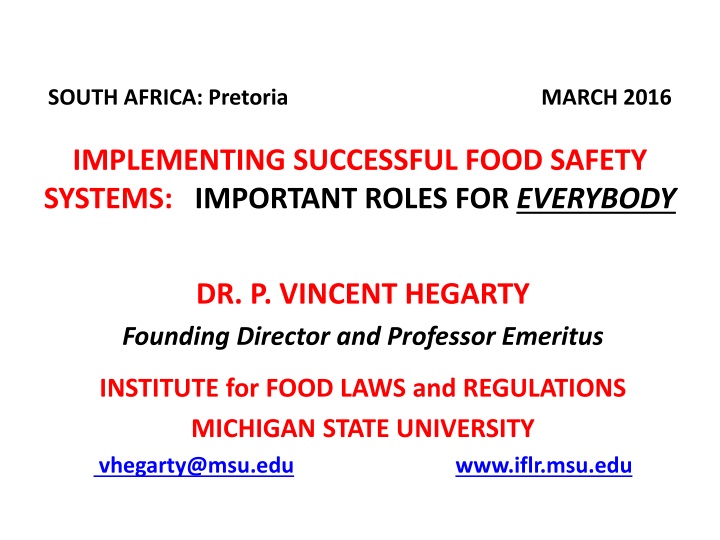 SOUTH AFRICA: Pretoria MARCH 2016

IMPLEMENTING SUCCESSFUL FOOD SAFETY SYSTEMS: IMPORTANT ROLES FOR EVERYBODY

DR. P. VINCENT HEGARTY

Founding Director and Professor Emeritus

INSTITUTE for FOOD LAWS and REGULATIONS

MICHIGAN STATE UNIVERSITY

vhegarty@msu.edu www.iflr.msu.edu